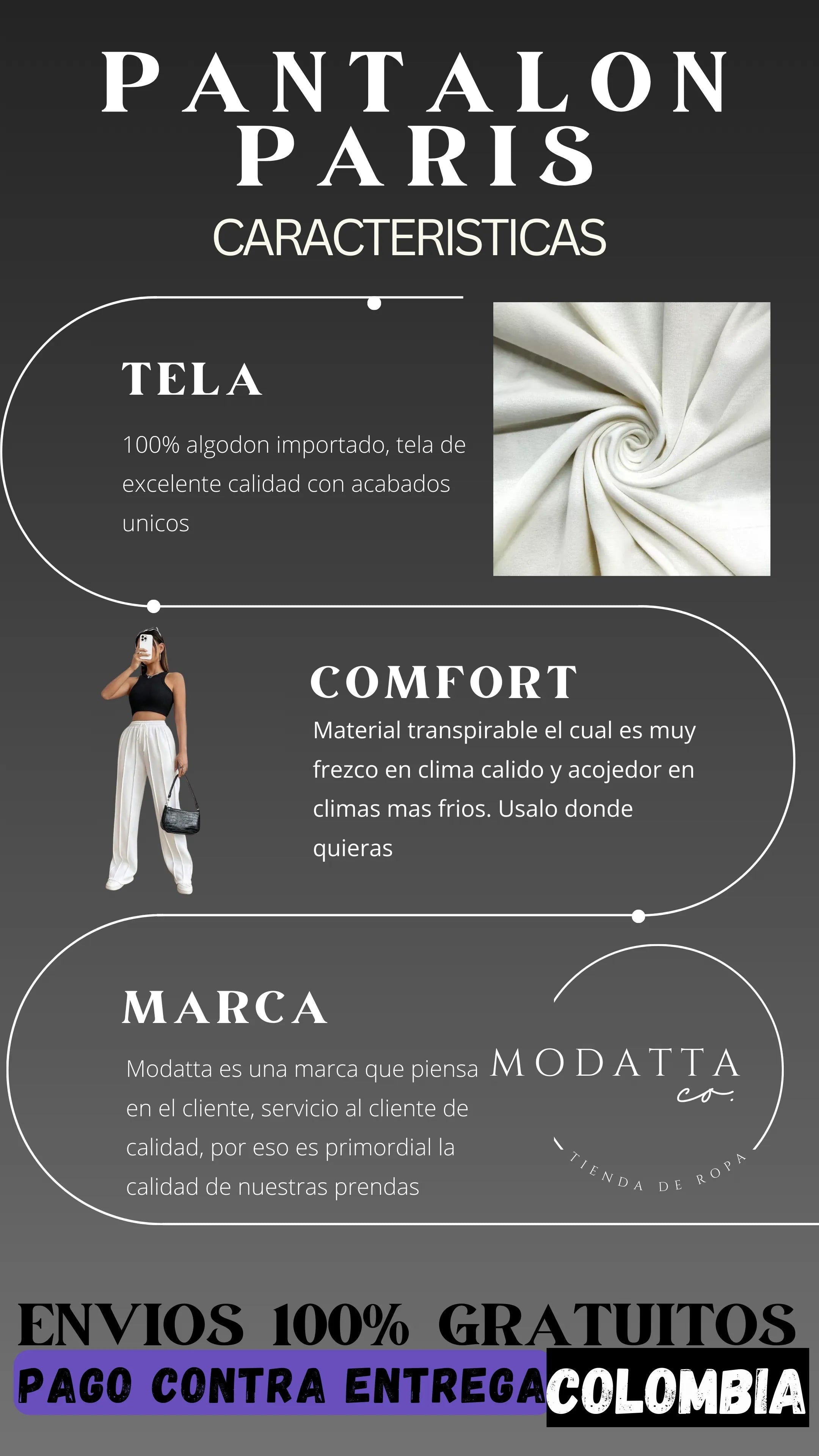 PANTALON PARIS

CARACTERISTICAS

TELA

100% algodon importado, tela de excelente calidad con acabados unicos

COMFORT

Material transpirable el cual es muy frezco en clima calido y acojedor en climas mas frios. Usalo donde quieras

MARCA

Modatta es una marca que piensa en el cliente, servicio al cliente de calidad, por eso es primordial la calidad de nuestras prendas

MODATTA
co.
TIENDA DE ROPA

ENVIOS 100% GRATUITOS

PAGO CONTRA ENTREGA COLOMBIA